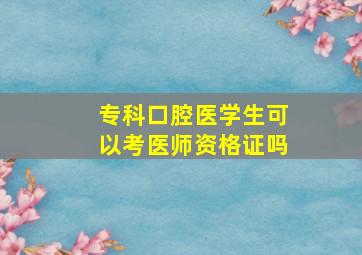 专科口腔医学生可以考医师资格证吗